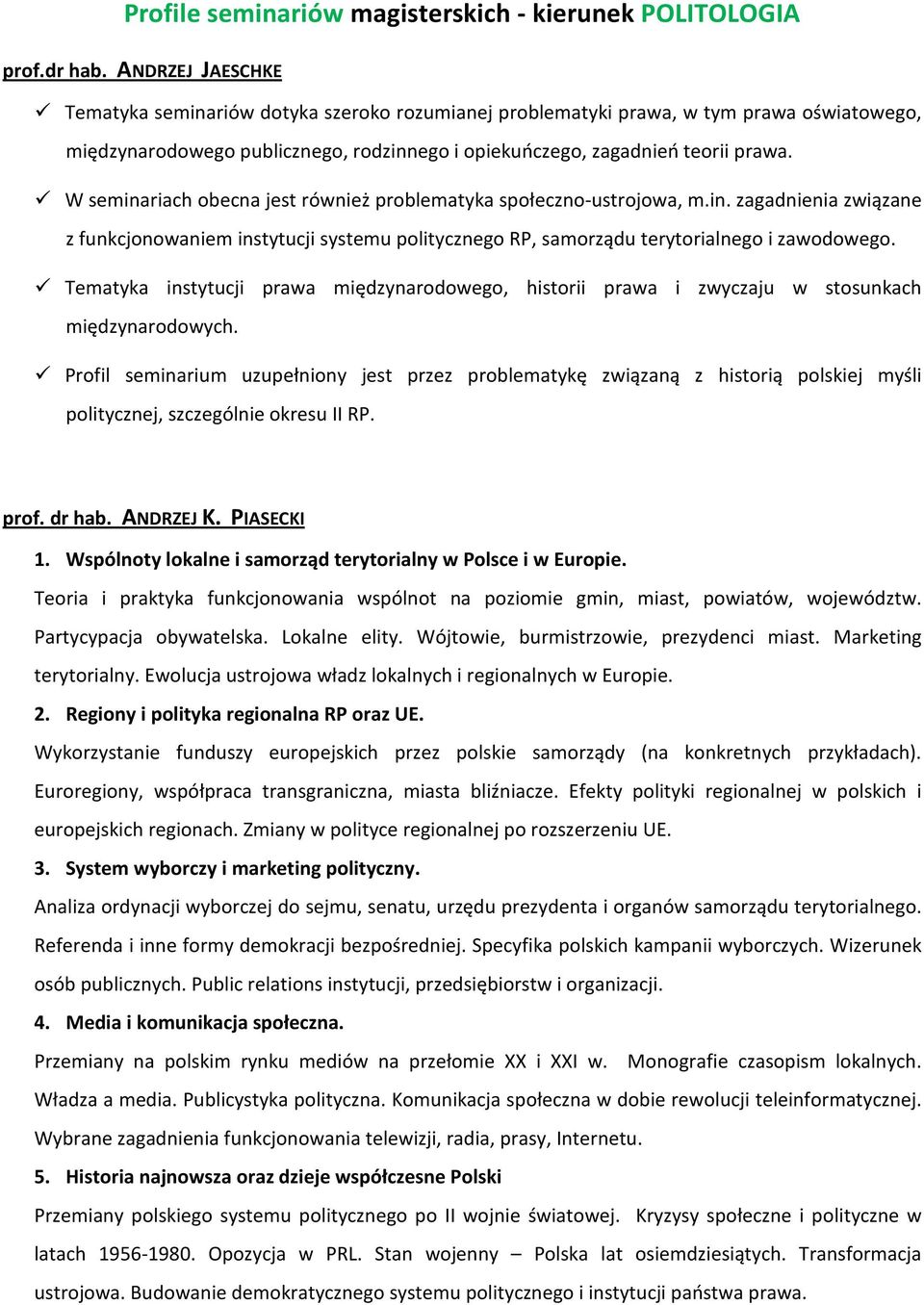 Profile seminariów magisterskich - kierunek POLITOLOGIA

prof.dr hab. ANDRZEJ JAESCHKE

✓ Tematyka seminariów dotyka szeroko rozumianej problematyki prawa, w tym prawa oświatowego, międzynarodowego publicznego, rodzinnego i opiekuńczego, zagadnień teorii prawa.

✓ W seminariach obecna jest również problematyka społeczno-ustrojowa, m.in. zagadnienia związane z funkcjonowaniem instytucji systemu politycznego RP, samorządu terytorialnego i zawodowego.

✓ Tematyka instytucji prawa międzynarodowego, historii prawa i zwyczaju w stosunkach międzynarodowych.

✓ Profil seminarium uzupełniony jest przez problematykę związaną z historią polskiej myśli politycznej, szczególnie okresu II RP.

prof. dr hab. ANDRZEJ K. PIASECKI

1. Wspólnoty lokalne i samorząd terytorialny w Polsce i w Europie.

Teoria i praktyka funkcjonowania wspólnot na poziomie gmin, miast, powiatów, województw. Partycypacja obywatelska. Lokalne elity. Wójtowie, burmistrzowie, prezydenci miast. Marketing terytorialny. Ewolucja ustrojowa władz lokalnych i regionalnych w Europie.

2. Regiony i polityka regionalna RP oraz UE.

Wykorzystanie funduszy europejskich przez polskie samorządy (na konkretnych przykładach). Euroregiony, współpraca transgraniczna, miasta bliźniacze. Efekty polityki regionalnej w polskich i europejskich regionach. Zmiany w polityce regionalnej po rozszerzeniu UE.

3. System wyborczy i marketing polityczny.

Analiza ordynacji wyborczej do sejmu, senatu, urzędu prezydenta i organów samorządu terytorialnego. Referenda i inne formy demokracji bezpośredniej. Specyfika polskich kampanii wyborczych. Wizerunek osób publicznych. Public relations instytucji, przedsiębiorstw i organizacji.

4. Media i komunikacja społeczna.

Przemiany na polskim rynku mediów na przełomie XX i XXI w. Monografie czasopism lokalnych. Władza a media. Publicystyka polityczna. Komunikacja społeczna w dobie rewolucji teleinformatycznej. Wybrane zagadnienia funkcjonowania telewizji, radia, prasy, Internetu.

5. Historia najnowsza oraz dzieje współczesne Polski

Przemiany polskiego systemu politycznego po II wojnie światowej. Kryzysy społeczne i polityczne w latach 1956-1980. Opozycja w PRL. Stan wojenny – Polska lat osiemdziesiątych. Transformacja ustrojowa. Budowanie demokratycznego systemu politycznego i instytucji państwa prawa.